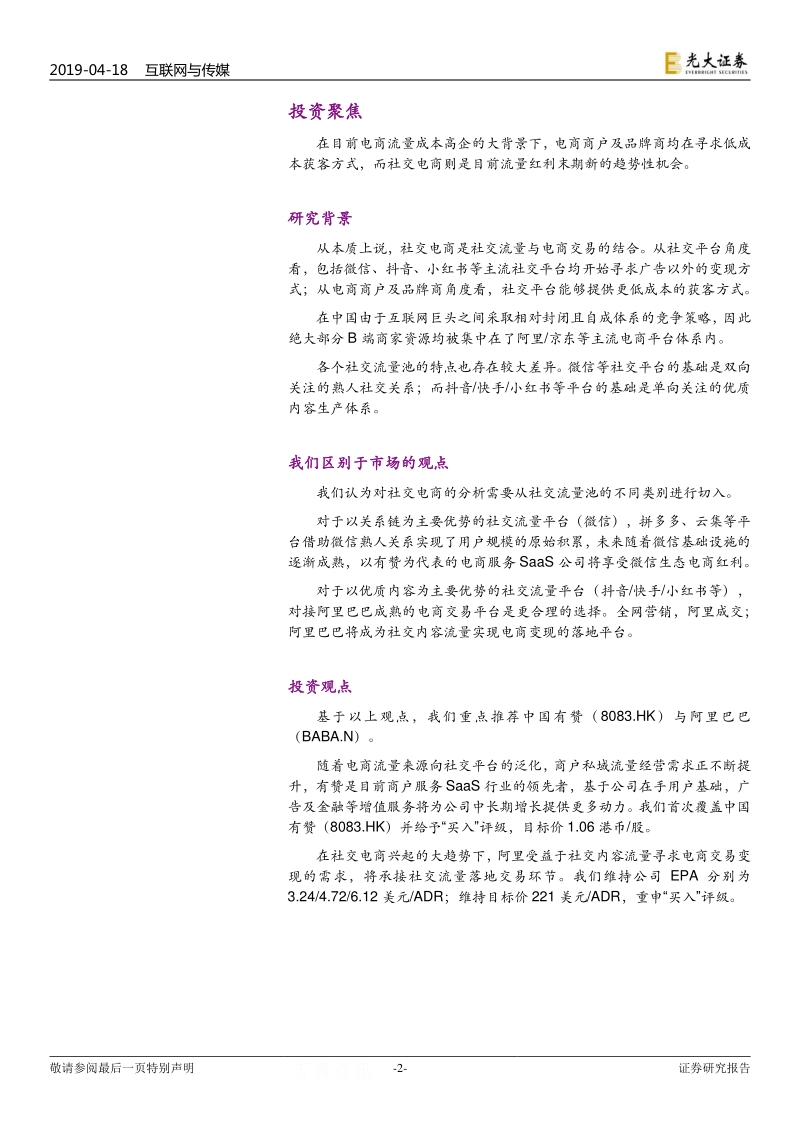 2019-04-18 互联网与传媒

光大证券 EVERBRIGHT SECURITIES

投资聚焦

在目前电商流量成本高企的大背景下，电商商户及品牌商均在寻求低成本获客方式，而社交电商则是目前流量红利末期新的趋势性机会。

研究背景

从本质上说，社交电商是社交流量与电商交易的结合。从社交平台角度看，包括微信、抖音、小红书等主流社交平台均开始寻求广告以外的变现方式；从电商商户及品牌商角度看，社交平台能够提供更低成本的获客方式。

在中国由于互联网巨头之间采取相对封闭且自成体系的竞争策略，因此绝大部分 B 端商家资源均被集中在了阿里/京东等主流电商平台体系内。

各个社交流量池的特点也存在较大差异。微信等社交平台的基础是双向关注的熟人社交关系；而抖音/快手/小红书等平台的基础是单向关注的优质内容生产体系。

我们区别于市场的观点

我们认为对社交电商的分析需要从社交流量池的不同类别进行切入。

对于以关系链为主要优势的社交流量平台（微信），拼多多、云集等平台借助微信熟人关系实现了用户规模的原始积累，未来随着微信基础设施的逐渐成熟，以有赞为代表的电商服务 SaaS 公司将享受微信生态电商红利。

对于以优质内容为主要优势的社交流量平台（抖音/快手/小红书等），对接阿里巴巴成熟的电商交易平台是更合理的选择。全网营销，阿里成交；阿里巴巴将成为社交内容流量实现电商变现的落地平台。

投资观点

基于以上观点，我们重点推荐中国有赞（8083.HK）与阿里巴巴（BABA.N）。

随着电商流量来源向社交平台的泛化，商户私域流量经营需求正不断提升，有赞是目前商户服务 SaaS 行业的领先者，基于公司在手用户基础，广告及金融等增值服务将为公司中长期增长提供更多动力。我们首次覆盖中国有赞（8083.HK）并给予“买入”评级，目标价 1.06 港币/股。

在社交电商兴起的大趋势下，阿里受益于社交内容流量寻求电商交易变现的需求，将承接社交流量落地交易环节。我们维持公司 EPA 分别为 3.24/4.72/6.12 美元/ADR；维持目标价 221 美元/ADR，重申“买入”评级。

敬请参阅最后一页特别声明 -2- 证券研究报告